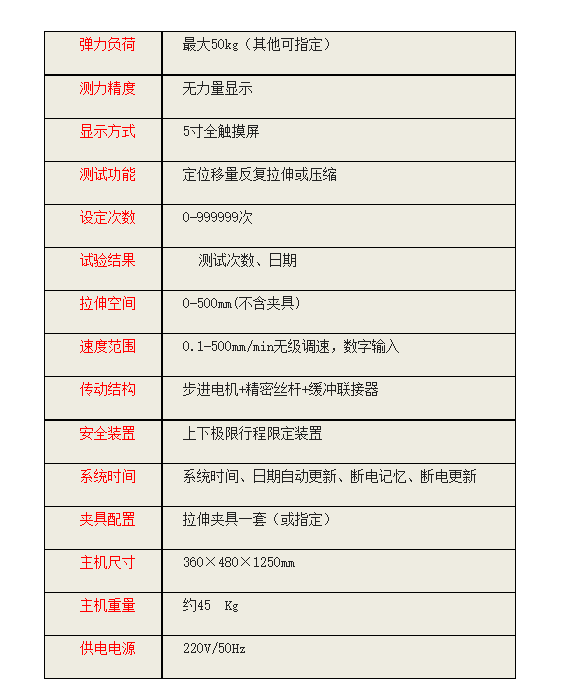 | 弹力负荷 | 最大50kg（其他可指定） |
|---|---|
| 测力精度 | 无力量显示 |
| 显示方式 | 5寸全触摸屏 |
| 测试功能 | 定位移量反复拉伸或压缩 |
| 设定次数 | 0-999999次 |
| 试验结果 | 测试次数、日期 |
| 拉伸空间 | 0-500mm(不含夹具) |
| 速度范围 | 0.1-500mm/min无级调速，数字输入 |
| 传动结构 | 步进电机+精密丝杆+缓冲联接器 |
| 安全装置 | 上下极限行程限定装置 |
| 系统时间 | 系统时间、日期自动更新、断电记忆、断电更新 |
| 夹具配置 | 拉伸夹具一套（或指定） |
| 主机尺寸 | 360×480×1250mm |
| 主机重量 | 约45 Kg |
| 供电电源 | 220V/50Hz |